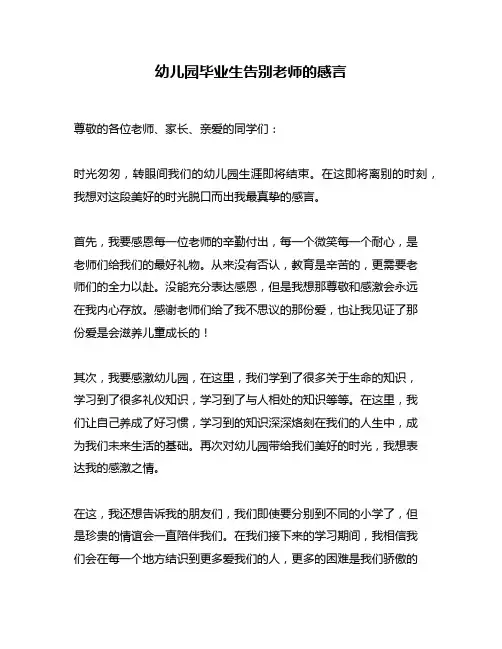 幼儿园毕业生告别老师的感言

尊敬的各位老师、家长、亲爱的同学们：

时光匆匆，转眼间我们的幼儿园生涯即将结束。在这即将离别的时刻，我想对这段美好的时光脱口而出我最真挚的感言。

首先，我要感恩每一位老师的辛勤付出，每一个微笑每一个耐心，是老师们给我们的最好礼物。从来没有否认，教育是辛苦的，更需要老师们的全力以赴。没能充分表达感恩，但是我想那尊敬和感激会永远在我内心存放。感谢老师们给了我不思议的那份爱，也让我见证了那份爱是会滋养儿童成长的！

其次，我要感激幼儿园，在这里，我们学到了很多关于生命的知识，学习到了很多礼仪知识，学习到了与人相处的知识等等。在这里，我们让自己养成了好习惯，学习到的知识深深烙刻在我们的人生中，成为我们未来生活的基础。再次对幼儿园带给我们美好的时光，我想表达我的感激之情。

在这，我还想告诉我的朋友们，我们即使要分别到不同的小学了，但是珍贵的情谊会一直陪伴我们。在我们接下来的学习期间，我相信我们会在每一个地方结识到更多爱我们的人，更多的困难是我们骄傲的